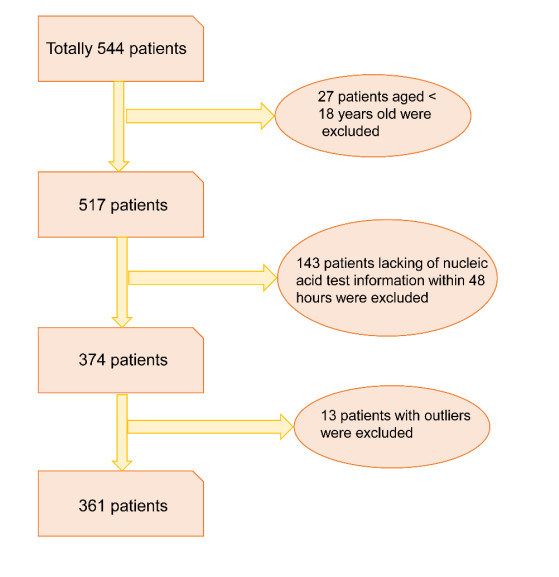 Totally 544 patients

27 patients aged < 18 years old were excluded

517 patients

143 patients lacking of nucleic acid test information within 48 hours were excluded

374 patients

13 patients with outliers were excluded

361 patients